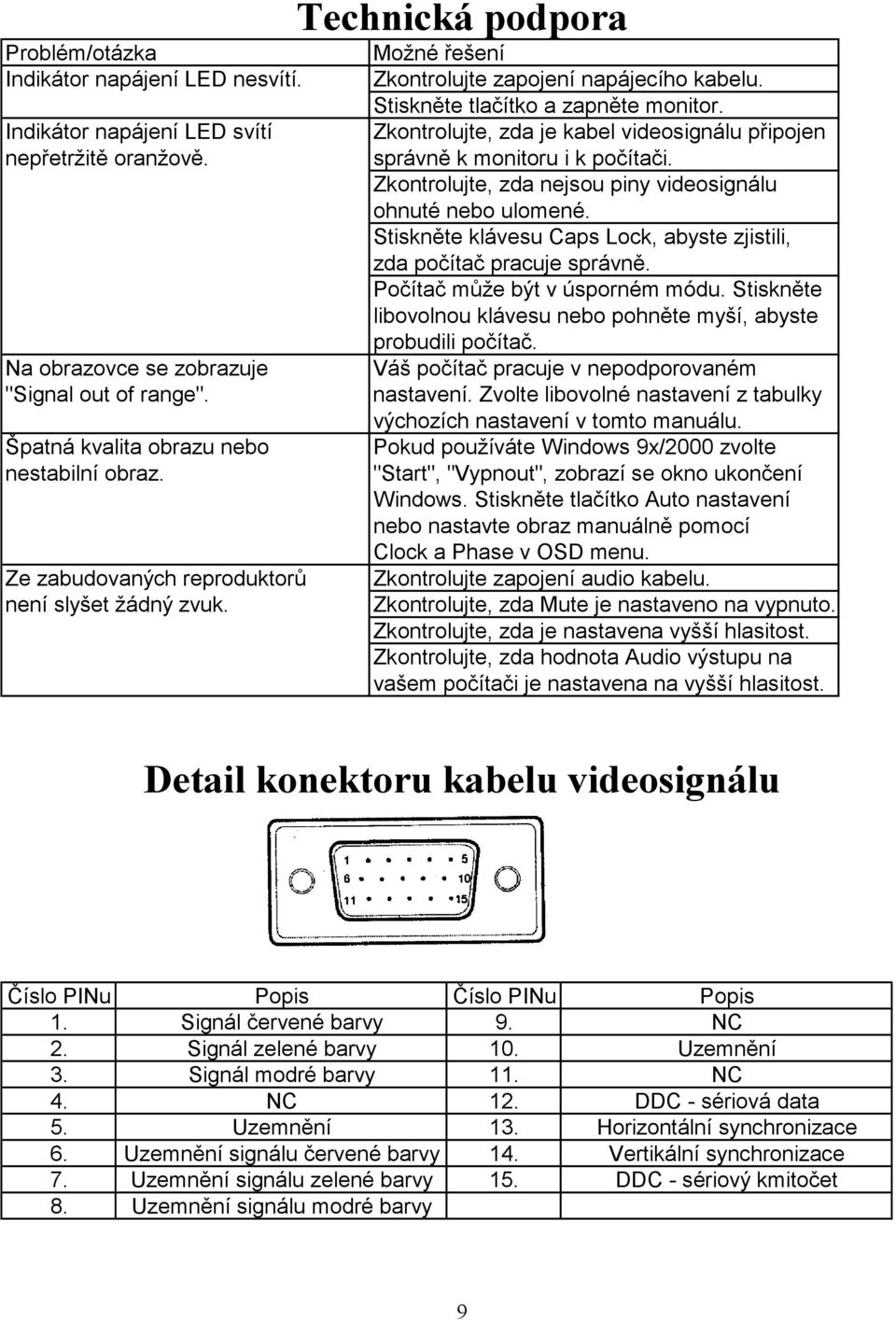 Technická podpora

| Problém/otázka | Možné řešení |
|---|---|
| Indikátor napájení LED nesvítí. | Zkontrolujte zapojení napájecího kabelu. Stiskněte tlačítko a zapněte monitor. |
| Indikátor napájení LED svítí nepřetržitě oranžově. | Zkontrolujte, zda je kabel videosignálu připojen správně k monitoru i k počítači. Zkontrolujte, zda nejsou piny videosignálu ohnuté nebo ulomené. Stiskněte klávesu Caps Lock, abyste zjistili, zda počítač pracuje správně. Počítač může být v úsporném módu. Stiskněte libovolnou klávesu nebo pohněte myší, abyste probudili počítač. |
| Na obrazovce se zobrazuje "Signal out of range". | Váš počítač pracuje v nepodporovaném nastavení. Zvolte libovolné nastavení z tabulky výchozích nastavení v tomto manuálu. |
| Špatná kvalita obrazu nebo nestabilní obraz. | Pokud používáte Windows 9x/2000 zvolte "Start", "Vypnout", zobrazí se okno ukončení Windows. Stiskněte tlačítko Auto nastavení nebo nastavte obraz manuálně pomocí Clock a Phase v OSD menu. |
| Ze zabudovaných reproduktorů není slyšet žádný zvuk. | Zkontrolujte zapojení audio kabelu. Zkontrolujte, zda Mute je nastaveno na vypnuto. Zkontrolujte, zda je nastavena vyšší hlasitost. Zkontrolujte, zda hodnota Audio výstupu na vašem počítači je nastavena na vyšší hlasitost. |

Detail konektoru kabelu videosignálu

1 5
6 10
11 15

| Číslo PINu | Popis | Číslo PINu | Popis |
|---|---|---|---|
| 1. | Signál červené barvy | 9. | NC |
| 2. | Signál zelené barvy | 10. | Uzemnění |
| 3. | Signál modré barvy | 11. | NC |
| 4. | NC | 12. | DDC - sériová data |
| 5. | Uzemnění | 13. | Horizontální synchronizace |
| 6. | Uzemnění signálu červené barvy | 14. | Vertikální synchronizace |
| 7. | Uzemnění signálu zelené barvy | 15. | DDC - sériový kmitočet |
| 8. | Uzemnění signálu modré barvy | | |

9